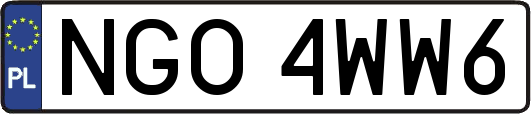 PL
NGO 4WW6